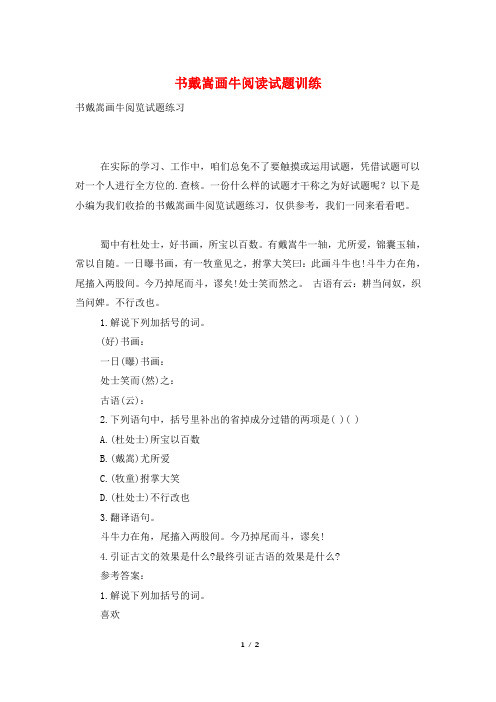 书戴嵩画牛阅读试题训练

书戴嵩画牛阅览试题练习

在实际的学习、工作中，咱们总免不了要触摸或运用试题，凭借试题可以对一个人进行全方位的.查核。一份什么样的试题才干称之为好试题呢？以下是小编为我们收拾的书戴嵩画牛阅览试题练习，仅供参考，我们一同来看看吧。

蜀中有杜处士，好书画，所宝以百数。有戴嵩牛一轴，尤所爱，锦囊玉轴，常以自随。一日曝书画，有一牧童见之，拊掌大笑曰：此画斗牛也！斗牛力在角，尾搐入两股间。今乃掉尾而斗，谬矣！处士笑而然之。 古语有云：耕当问奴，织当问婢。不行改也。

1.解说下列加括号的词。

(好)书画：

一日(曝)书画：

处士笑而(然)之：

古语(云)：

2.下列语句中，括号里补出的省掉成分过错的两项是( )( )

A.(杜处士)所宝以百数

B.(戴嵩)尤所爱

C.(牧童)拊掌大笑

D.(杜处士)不行改也

3.翻译语句。

斗牛力在角，尾搐入两股间。今乃掉尾而斗，谬矣！

4.引证古文的效果是什么?最终引证古语的效果是什么?

参考答案：

1.解说下列加括号的词。

喜欢

1 / 2